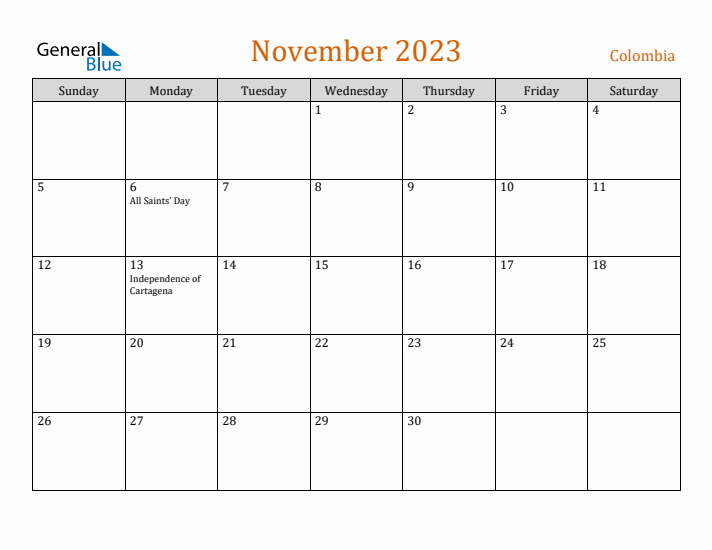 General Blue

November 2023

Colombia

| Sunday | Monday | Tuesday | Wednesday | Thursday | Friday | Saturday |
|---|---|---|---|---|---|---|
| | | | 1 | 2 | 3 | 4 |
| 5 | 6 All Saints' Day | 7 | 8 | 9 | 10 | 11 |
| 12 | 13 Independence of Cartagena | 14 | 15 | 16 | 17 | 18 |
| 19 | 20 | 21 | 22 | 23 | 24 | 25 |
| 26 | 27 | 28 | 29 | 30 | | |